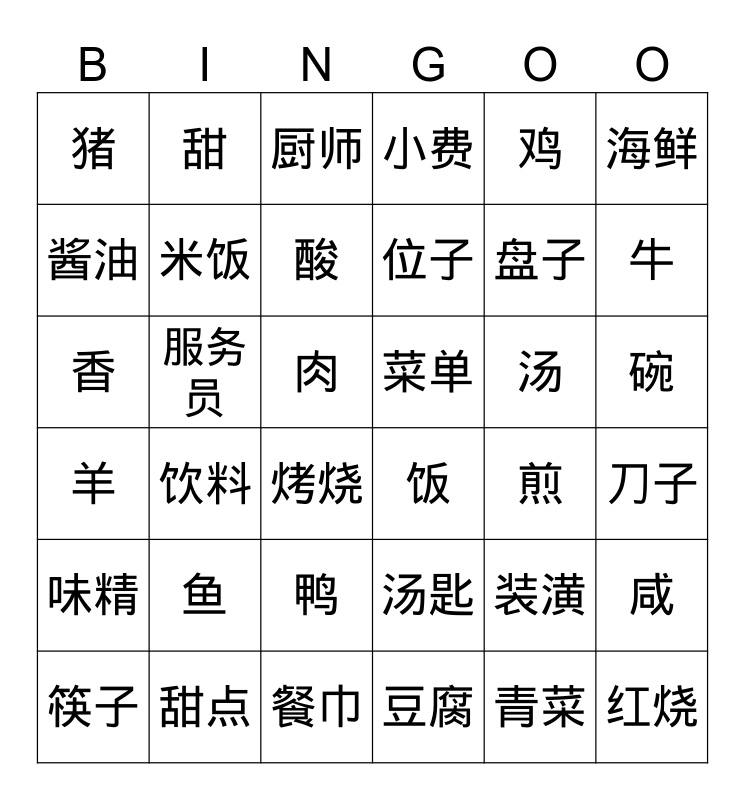 | B | I | N | G | O | O |
|---|---|---|---|---|---|
| 猪 | 甜 | 厨师 | 小费 | 鸡 | 海鲜 |
| 酱油 | 米饭 | 酸 | 位子 | 盘子 | 牛 |
| 香 | 服务员 | 肉 | 菜单 | 汤 | 碗 |
| 羊 | 饮料 | 烤烧 | 饭 | 煎 | 刀子 |
| 味精 | 鱼 | 鸭 | 汤匙 | 装潢 | 咸 |
| 筷子 | 甜点 | 餐巾 | 豆腐 | 青菜 | 红烧 |